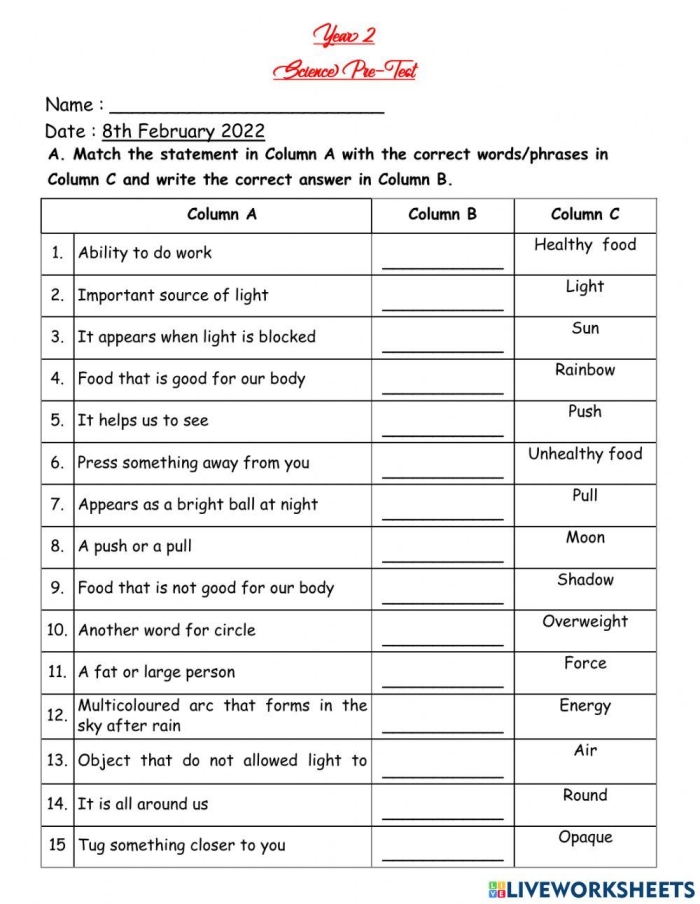 Year 2

Science Pre-Test

Name : ____

Date : 8th February 2022

A. Match the statement in Column A with the correct words/phrases in Column C and write the correct answer in Column B.

| Column A | | Column B | Column C |
|---|---|---|---|
| 1. | Ability to do work | ____ | Healthy food |
| 2. | Important source of light | ____ | Light |
| 3. | It appears when light is blocked | ____ | Sun |
| 4. | Food that is good for our body | ____ | Rainbow |
| 5. | It helps us to see | ____ | Push |
| 6. | Press something away from you | ____ | Unhealthy food |
| 7. | Appears as a bright ball at night | ____ | Pull |
| 8. | A push or a pull | ____ | Moon |
| 9. | Food that is not good for our body | ____ | Shadow |
| 10. | Another word for circle | ____ | Overweight |
| 11. | A fat or large person | ____ | Force |
| 12. | Multicoloured arc that forms in the sky after rain | ____ | Energy |
| 13. | Object that do not allowed light to | ____ | Air |
| 14. | It is all around us | ____ | Round |
| 15 | Tug something closer to you | ____ | Opaque |

LIVEWORKSHEETS